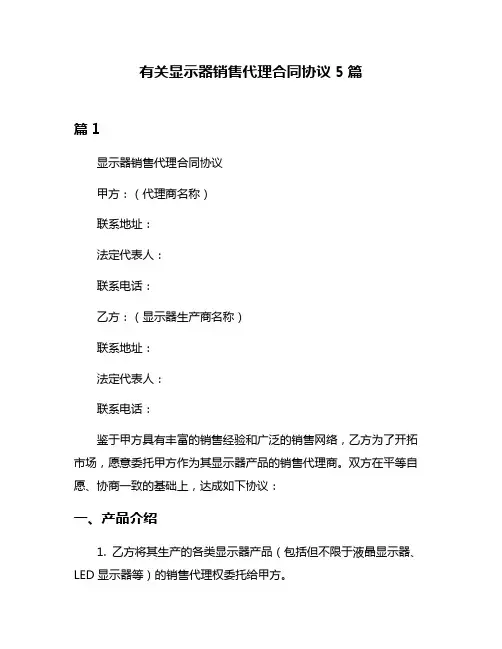 有关显示器销售代理合同协议 5 篇

篇 1

显示器销售代理合同协议

甲方：（代理商名称）

联系地址：

法定代表人：

联系电话：

乙方：（显示器生产商名称）

联系地址：

法定代表人：

联系电话：

鉴于甲方具有丰富的销售经验和广泛的销售网络，乙方为了开拓市场，愿意委托甲方作为其显示器产品的销售代理商。双方在平等自愿、协商一致的基础上，达成如下协议：

一、产品介绍

1. 乙方将其生产的各类显示器产品（包括但不限于液晶显示器、LED 显示器等）的销售代理权委托给甲方。